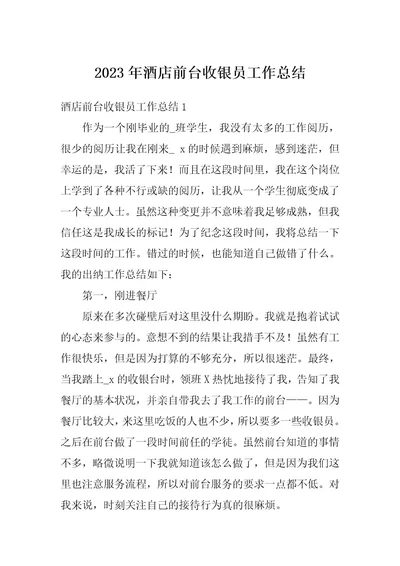 2023年酒店前台收银员工作总结

酒店前台收银员工作总结1

作为一个刚毕业的_班学生，我没有太多的工作阅历，很少的阅历让我在刚来_ x的时候遇到麻烦，感到迷茫，但幸运的是，我活了下来！而且在这段时间里，我在这个岗位上学到了各种不行或缺的阅历，让我从一个学生彻底变成了一个专业人士。虽然这种变更并不意味着我足够成熟，但我信任这是我成长的标记！为了纪念这段时间，我将总结一下这段时间的工作。错过的时候，也能知道自己做错了什么。我的出纳工作总结如下：

第一，刚进餐厅

原来在多次碰壁后对这里没什么期盼。我就是抱着试试的心态来参与的。意想不到的结果让我措手不及！虽然有工作很快乐，但是因为打算的不够充分，所以很迷茫。最终，当我踏上_x的收银台时，领班X热忱地接待了我，告知了我餐厅的基本状况，并亲自带我去了我工作的前台——。因为餐厅比较大，来这里吃饭的人也不少，所以要多一些收银员。之后在前台做了一段时间前任的学徒。虽然前台知道的事情不多，略微说明一下我就知道该怎么做了，但是因为我们这里也注意服务流程，所以对前台服务的要求一点都不低。对我来说，时刻关注自己的接待行为真的很麻烦。